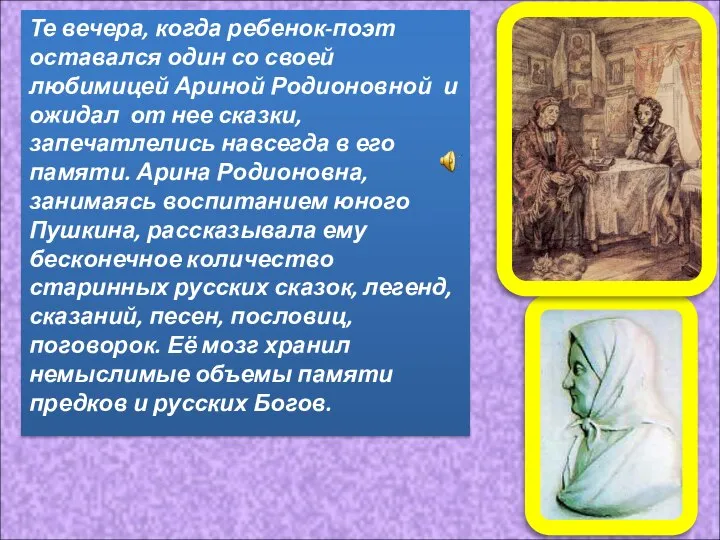 Те вечера, когда ребенок-поэт оставался один со своей любимицей Ариной Родионовной и ожидал от нее сказки, запечатлелись навсегда в его памяти. Арина Родионовна, занимаясь воспитанием юного Пушкина, рассказывала ему бесконечное количество старинных русских сказок, легенд, сказаний, песен, пословиц, поговорок. Её мозг хранил немыслимые объемы памяти предков и русских Богов.